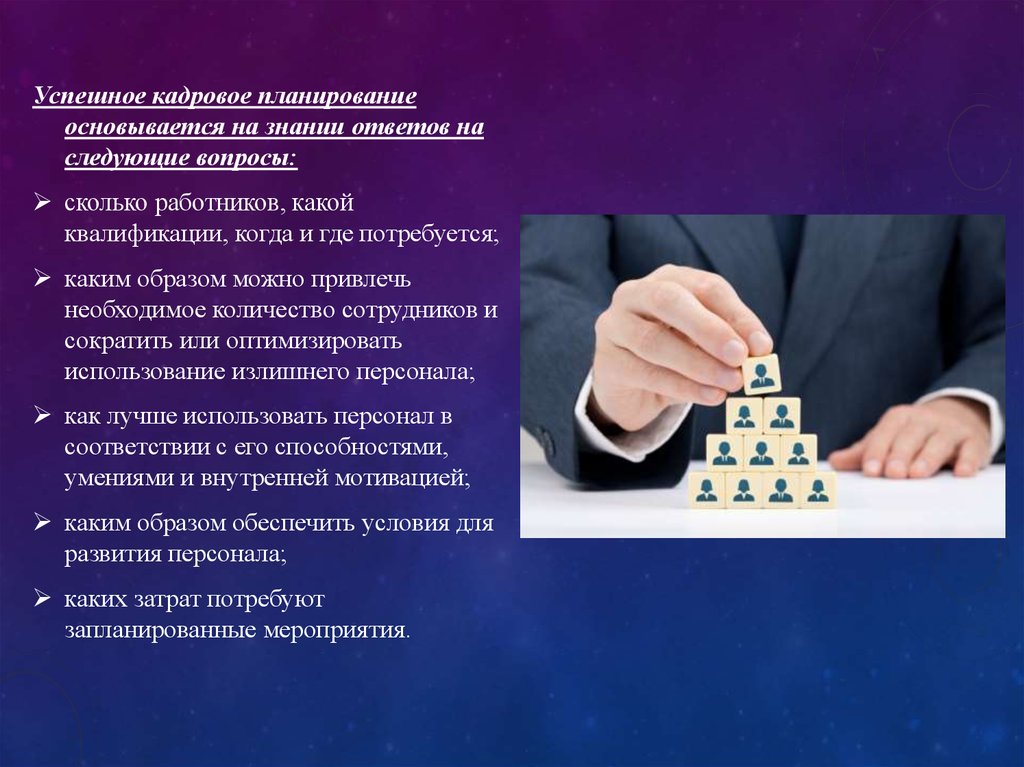 Успешное кадровое планирование основывается на знании ответов на следующие вопросы:

➢ сколько работников, какой квалификации, когда и где потребуется;

➢ каким образом можно привлечь необходимое количество сотрудников и сократить или оптимизировать использование излишнего персонала;

➢ как лучше использовать персонал в соответствии с его способностями, умениями и внутренней мотивацией;

➢ каким образом обеспечить условия для развития персонала;

➢ каких затрат потребуют запланированные мероприятия.